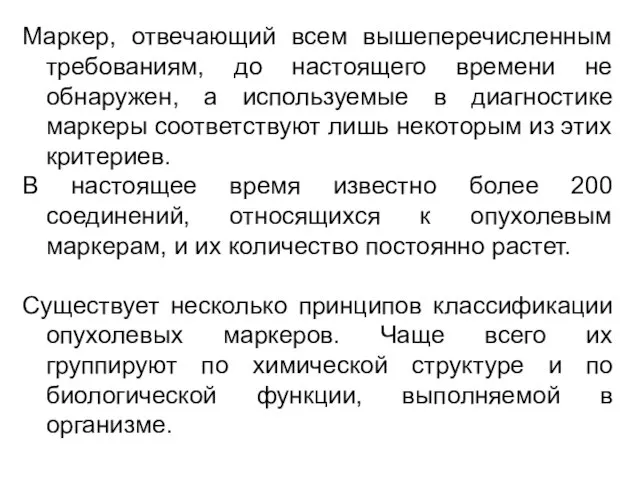 Маркер, отвечающий всем вышеперечисленным требованиям, до настоящего времени не обнаружен, а используемые в диагностике маркеры соответствуют лишь некоторым из этих критериев.

В настоящее время известно более 200 соединений, относящихся к опухолевым маркерам, и их количество постоянно растет.

Существует несколько принципов классификации опухолевых маркеров. Чаще всего их группируют по химической структуре и по биологической функции, выполняемой в организме.